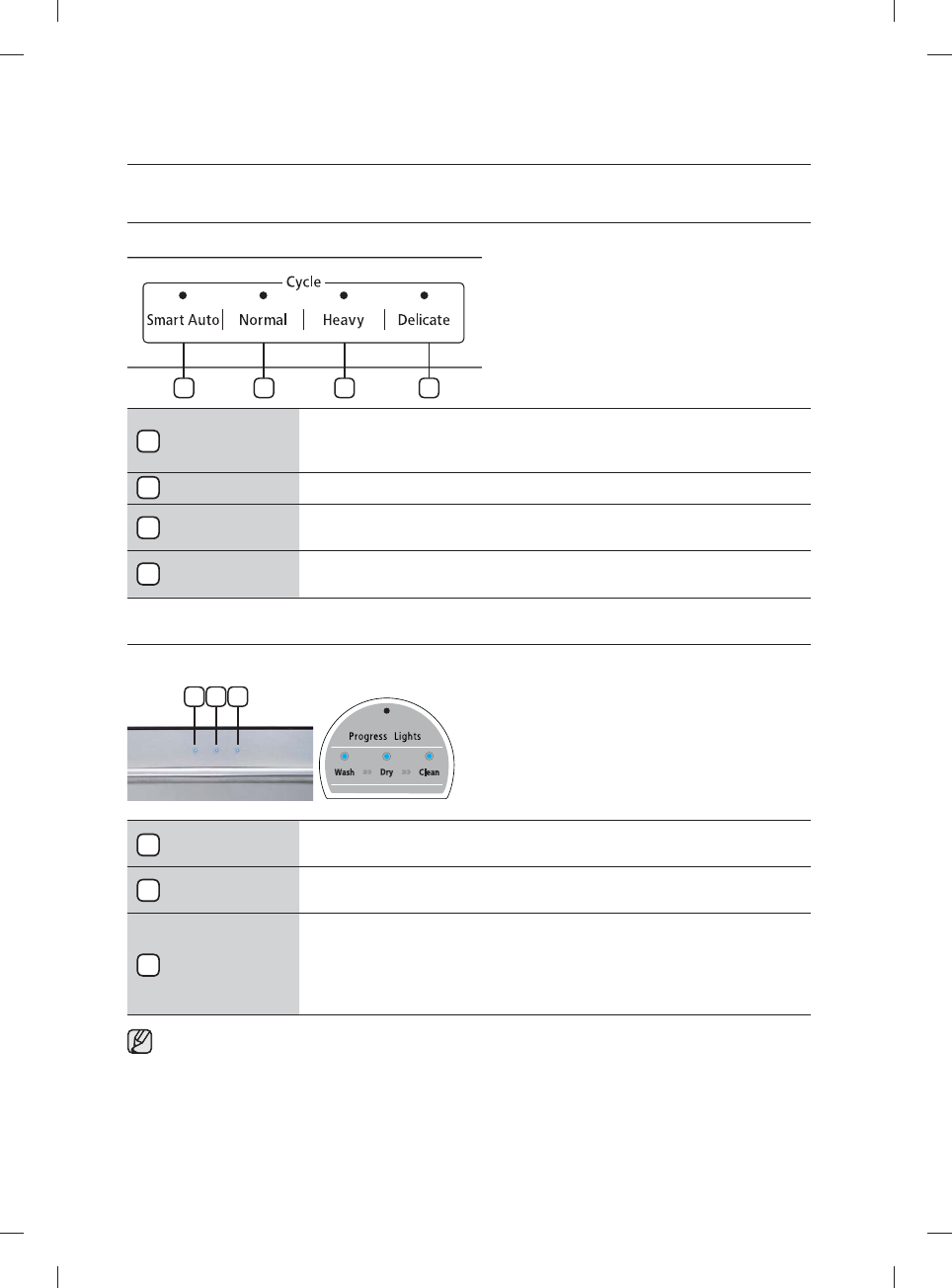 Cycle

Smart Auto | Normal | Heavy | Delicate

Progress Lights

Wash Dry Clean